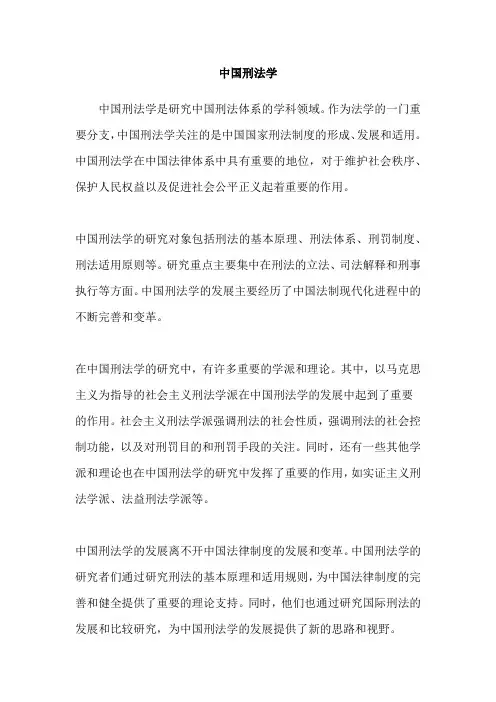 中国刑法学

中国刑法学是研究中国刑法体系的学科领域。作为法学的一门重要分支，中国刑法学关注的是中国国家刑法制度的形成、发展和适用。中国刑法学在中国法律体系中具有重要的地位，对于维护社会秩序、保护人民权益以及促进社会公平正义起着重要的作用。

中国刑法学的研究对象包括刑法的基本原理、刑法体系、刑罚制度、刑法适用原则等。研究重点主要集中在刑法的立法、司法解释和刑事执行等方面。中国刑法学的发展主要经历了中国法制现代化进程中的不断完善和变革。

在中国刑法学的研究中，有许多重要的学派和理论。其中，以马克思主义为指导的社会主义刑法学派在中国刑法学的发展中起到了重要的作用。社会主义刑法学派强调刑法的社会性质，强调刑法的社会控制功能，以及对刑罚目的和刑罚手段的关注。同时，还有一些其他学派和理论也在中国刑法学的研究中发挥了重要的作用，如实证主义刑法学派、法益刑法学派等。

中国刑法学的发展离不开中国法律制度的发展和变革。中国刑法学的研究者们通过研究刑法的基本原理和适用规则，为中国法律制度的完善和健全提供了重要的理论支持。同时，他们也通过研究国际刑法的发展和比较研究，为中国刑法学的发展提供了新的思路和视野。